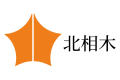 北相木